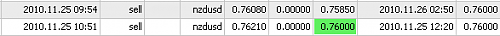 | 2010.11.25 09:54 | sell | | nzdusd | 0.76080 | 0.00000 | 0.75850 | 2010.11.26 02:50 | 0.76000 |
|---|---|---|---|---|---|---|---|---|
| 2010.11.25 10:51 | sell | | nzdusd | 0.76210 | 0.00000 | 0.76000 | 2010.11.25 12:20 | 0.76000 |